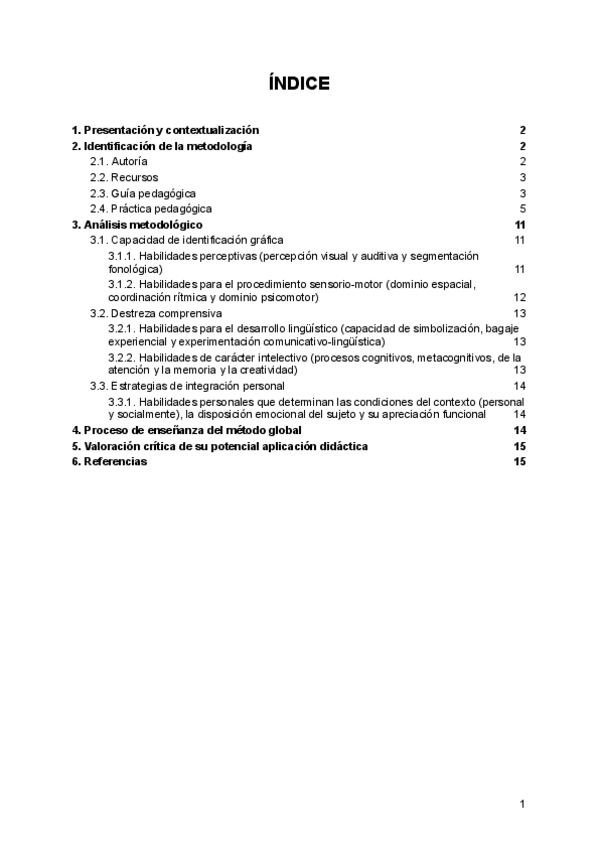 ÍNDICE

1. Presentación y contextualización 2
2. Identificación de la metodología 2
2.1. Autoría 2
2.2. Recursos 3
2.3. Guía pedagógica 3
2.4. Práctica pedagógica 5
3. Análisis metodológico 11
3.1. Capacidad de identificación gráfica 11
3.1.1. Habilidades perceptivas (percepción visual y auditiva y segmentación fonológica) 11
3.1.2. Habilidades para el procedimiento sensorio-motor (dominio espacial, coordinación rítmica y dominio psicomotor) 12
3.2. Destreza comprensiva 13
3.2.1. Habilidades para el desarrollo lingüístico (capacidad de simbolización, bagaje experiencial y experimentación comunicativo-lingüística) 13
3.2.2. Habilidades de carácter intelectivo (procesos cognitivos, metacognitivos, de la atención y la memoria y la creatividad) 13
3.3. Estrategias de integración personal 14
3.3.1. Habilidades personales que determinan las condiciones del contexto (personal y socialmente), la disposición emocional del sujeto y su apreciación funcional 14
4. Proceso de enseñanza del método global 14
5. Valoración crítica de su potencial aplicación didáctica 15
6. Referencias 15

1